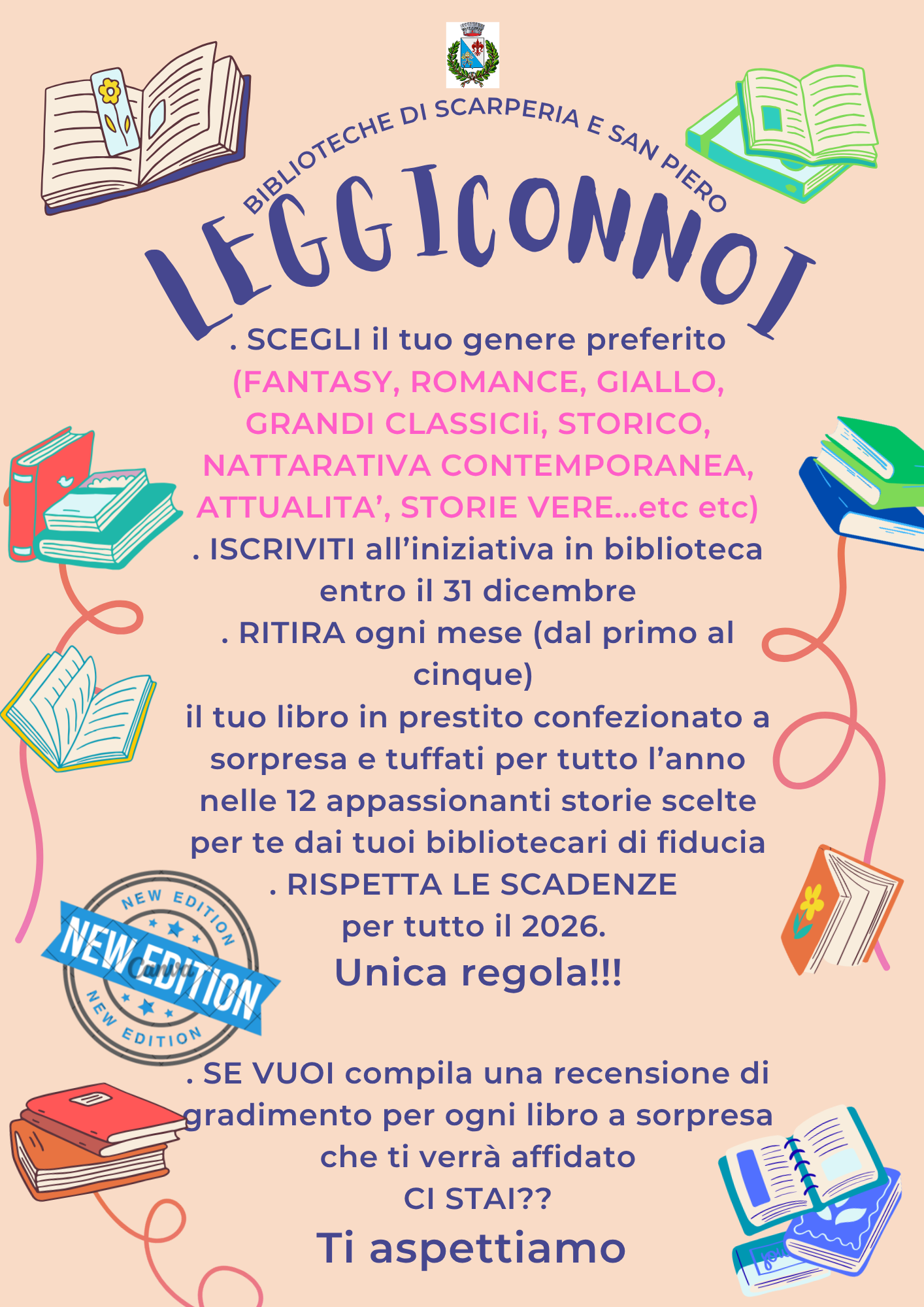 BIBLIOTECHE DI SCARPERIA E SAN PIERO

LEGGICONNOI

. SCEGLI il tuo genere preferito (FANTASY, ROMANCE, GIALLO, GRANDI CLASSICIi, STORICO, NATTARATIVA CONTEMPORANEA, ATTUALITA', STORIE VERE...etc etc)

. ISCRIVITI all'iniziativa in biblioteca entro il 31 dicembre

. RITIRA ogni mese (dal primo al cinque)

il tuo libro in prestito confezionato a sorpresa e tuffati per tutto l'anno nelle 12 appassionanti storie scelte per te dai tuoi bibliotecari di fiducia

. RISPETTA LE SCADENZE

per tutto il 2026.

Unica regola!!!

NEW EDITION
NEW EDITION
NEW EDITION

. SE VUOI compila una recensione di gradimento per ogni libro a sorpresa che ti verrà affidato

CI STAI??

Ti aspettiamo

Canva